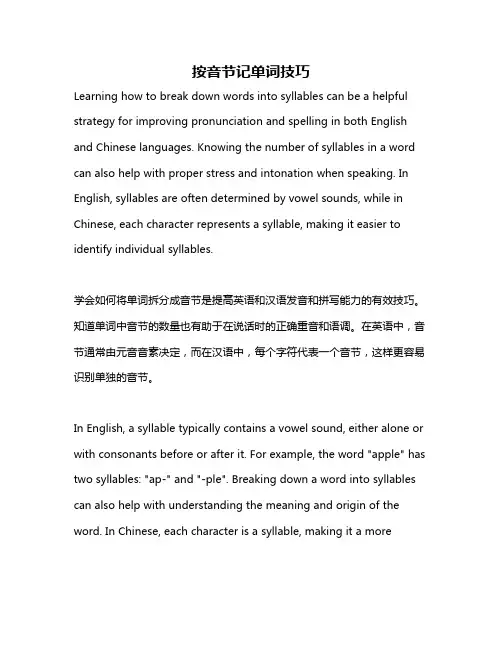 按音节记单词技巧

Learning how to break down words into syllables can be a helpful strategy for improving pronunciation and spelling in both English and Chinese languages. Knowing the number of syllables in a word can also help with proper stress and intonation when speaking. In English, syllables are often determined by vowel sounds, while in Chinese, each character represents a syllable, making it easier to identify individual syllables.

学会如何将单词拆分成音节是提高英语和汉语发音和拼写能力的有效技巧。知道单词中音节的数量也有助于在说话时的正确重音和语调。在英语中，音节通常由元音音素决定，而在汉语中，每个字符代表一个音节，这样更容易识别单独的音节。

In English, a syllable typically contains a vowel sound, either alone or with consonants before or after it. For example, the word "apple" has two syllables: "ap-" and "-ple". Breaking down a word into syllables can also help with understanding the meaning and origin of the word. In Chinese, each character is a syllable, making it a more